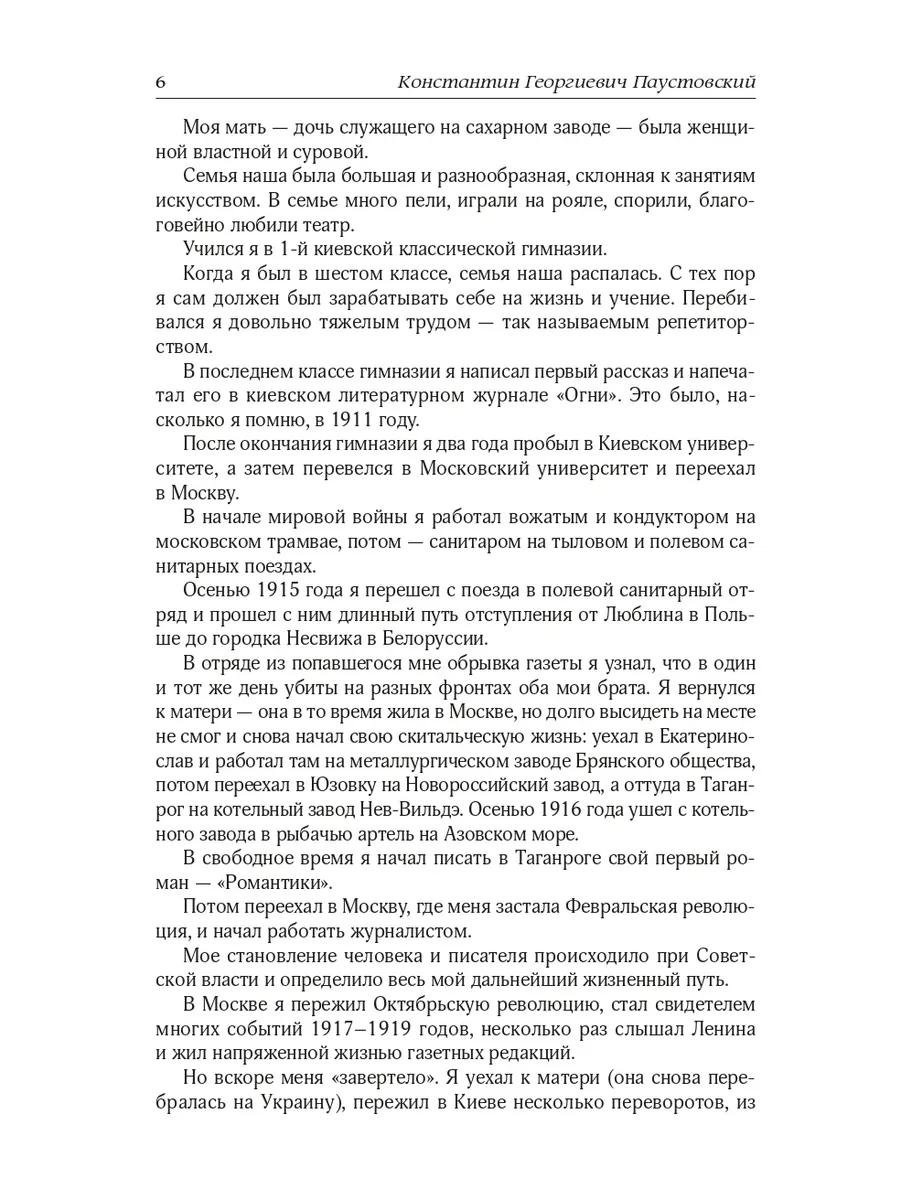 6 Константин Георгиевич Паустовский

Моя мать — дочь служащего на сахарном заводе — была женщиной властной и суровой.

Семья наша была большая и разнообразная, склонная к занятиям искусством. В семье много пели, играли на рояле, спорили, благоговейно любили театр.

Учился я в 1-й киевской классической гимназии.

Когда я был в шестом классе, семья наша распалась. С тех пор я сам должен был зарабатывать себе на жизнь и учение. Перебивался я довольно тяжелым трудом — так называемым репетиторством.

В последнем классе гимназии я написал первый рассказ и напечатал его в киевском литературном журнале «Огни». Это было, насколько я помню, в 1911 году.

После окончания гимназии я два года пробыл в Киевском университете, а затем перевелся в Московский университет и переехал в Москву.

В начале мировой войны я работал вожатым и кондуктором на московском трамвае, потом — санитаром на тыловом и полевом санитарных поездах.

Осенью 1915 года я перешел с поезда в полевой санитарный отряд и прошел с ним длинный путь отступления от Люблина в Польше до городка Несвижа в Белоруссии.

В отряде из попавшегося мне обрывка газеты я узнал, что в один и тот же день убиты на разных фронтах оба мои брата. Я вернулся к матери — она в то время жила в Москве, но долго высидеть на месте не смог и снова начал свою скитальческую жизнь: уехал в Екатеринослав и работал там на металлургическом заводе Брянского общества, потом переехал в Юзовку на Новороссийский завод, а оттуда в Таганрог на котельный завод Нев-Вильдэ. Осенью 1916 года ушел с котельного завода в рыбачью артель на Азовском море.

В свободное время я начал писать в Таганроге свой первый роман — «Романтики».

Потом переехал в Москву, где меня застала Февральская революция, и начал работать журналистом.

Мое становление человека и писателя происходило при Советской власти и определило весь мой дальнейший жизненный путь.

В Москве я пережил Октябрьскую революцию, стал свидетелем многих событий 1917–1919 годов, несколько раз слышал Ленина и жил напряженной жизнью газетных редакций.

Но вскоре меня «завертело». Я уехал к матери (она снова перебралась на Украину), пережил в Киеве несколько переворотов, из